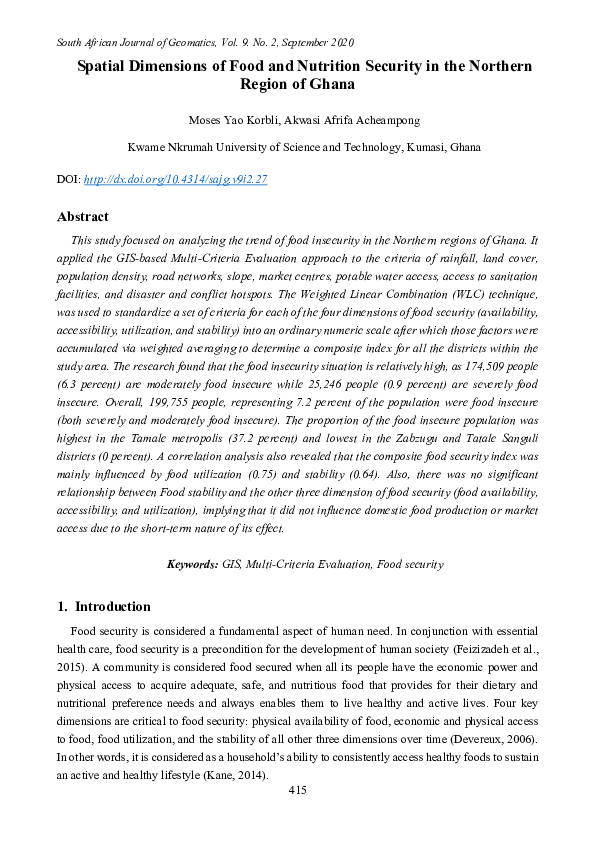 South African Journal of Geomatics, Vol. 9. No. 2, September 2020

Spatial Dimensions of Food and Nutrition Security in the Northern Region of Ghana

Moses Yao Korbli, Akwasi Afrifa Acheampong

Kwame Nkrumah University of Science and Technology, Kumasi, Ghana

DOI: http://dx.doi.org/10.4314/sajg.v9i2.27

Abstract

This study focused on analyzing the trend of food insecurity in the Northern regions of Ghana. It applied the GIS-based Multi-Criteria Evaluation approach to the criteria of rainfall, land cover, population density, road networks, slope, market centres, potable water access, access to sanitation facilities, and disaster and conflict hotspots. The Weighted Linear Combination (WLC) technique, was used to standardize a set of criteria for each of the four dimensions of food security (availability, accessibility, utilization, and stability) into an ordinary numeric scale after which those factors were accumulated via weighted averaging to determine a composite index for all the districts within the study area. The research found that the food insecurity situation is relatively high, as 174,509 people (6.3 percent) are moderately food insecure while 25,246 people (0.9 percent) are severely food insecure. Overall, 199,755 people, representing 7.2 percent of the population were food insecure (both severely and moderately food insecure). The proportion of the food insecure population was highest in the Tamale metropolis (37.2 percent) and lowest in the Zabzugu and Tatale Sanguli districts (0 percent). A correlation analysis also revealed that the composite food security index was mainly influenced by food utilization (0.75) and stability (0.64). Also, there was no significant relationship between Food stability and the other three dimension of food security (food availability, accessibility, and utilization), implying that it did not influence domestic food production or market access due to the short-term nature of its effect.

Keywords: GIS, Multi-Criteria Evaluation, Food security

1. Introduction

Food security is considered a fundamental aspect of human need. In conjunction with essential health care, food security is a precondition for the development of human society (Feizizadeh et al., 2015). A community is considered food secured when all its people have the economic power and physical access to acquire adequate, safe, and nutritious food that provides for their dietary and nutritional preference needs and always enables them to live healthy and active lives. Four key dimensions are critical to food security: physical availability of food, economic and physical access to food, food utilization, and the stability of all other three dimensions over time (Devereux, 2006). In other words, it is considered as a household's ability to consistently access healthy foods to sustain an active and healthy lifestyle (Kane, 2014).

415